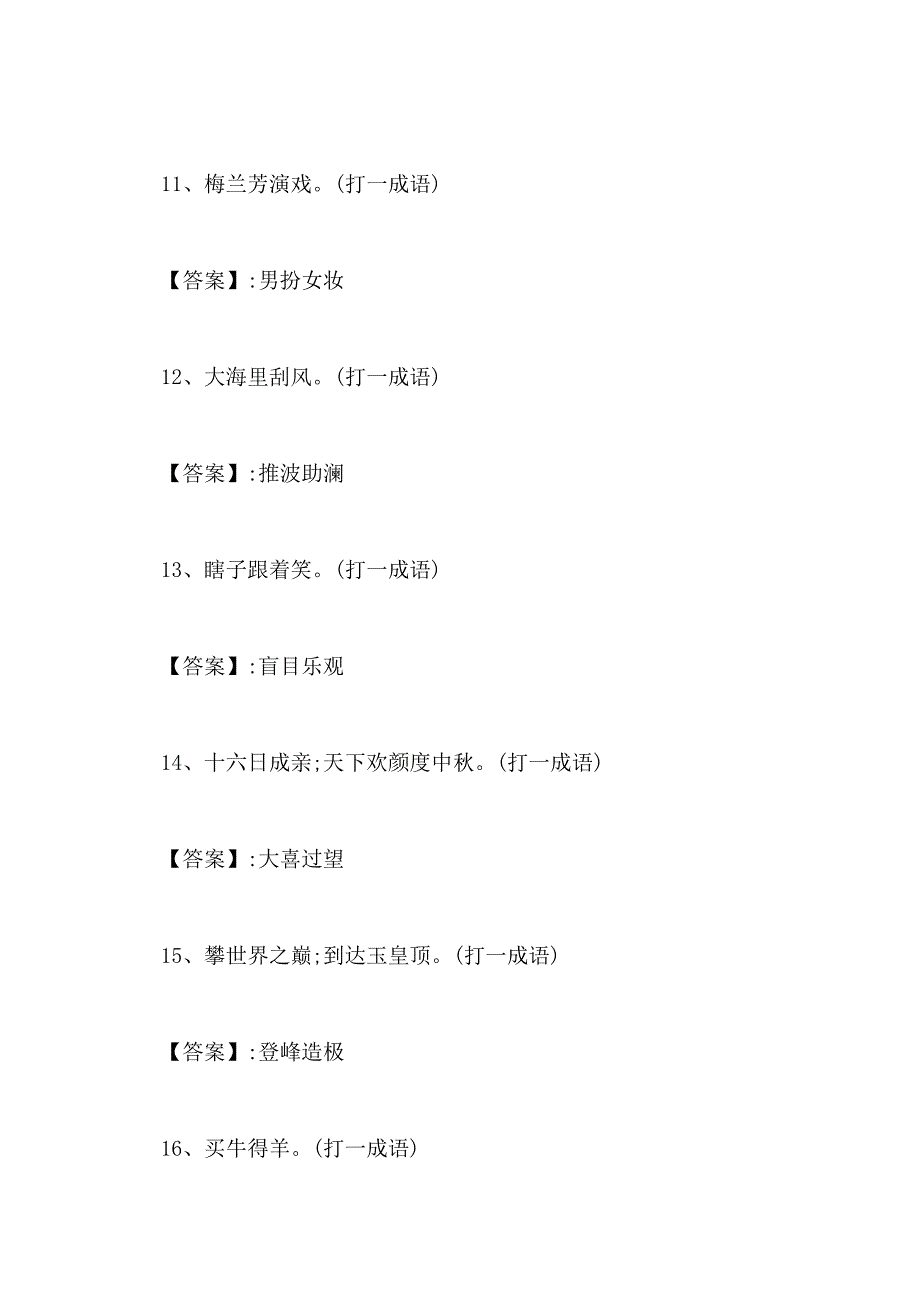 11、梅兰芳演戏。(打一成语)

【答案】:男扮女妆

12、大海里刮风。(打一成语)

【答案】:推波助澜

13、瞎子跟着笑。(打一成语)

【答案】:盲目乐观

14、十六日成亲;天下欢颜度中秋。(打一成语)

【答案】:大喜过望

15、攀世界之巅;到达玉皇顶。(打一成语)

【答案】:登峰造极

16、买牛得羊。(打一成语)